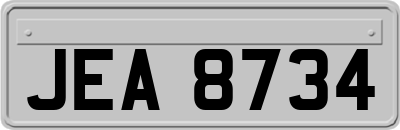 JEA 8734